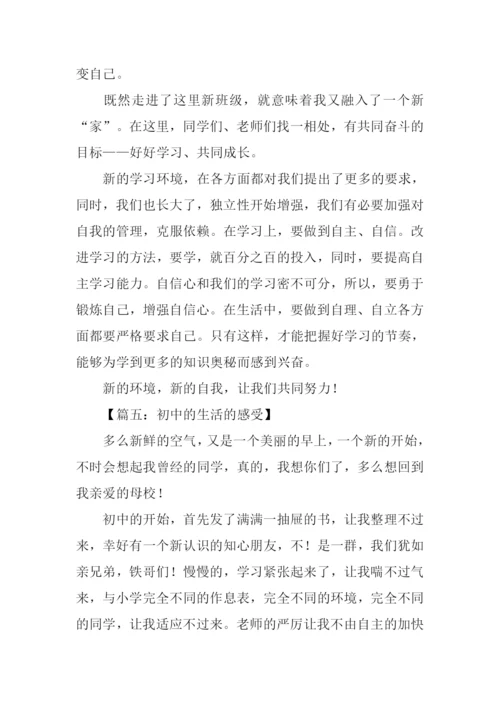 变自己。

既然走进了这里新班级，就意味着我又融入了一个新“家”。在这里，同学们、老师们找一相处，有共同奋斗的目标——好好学习、共同成长。

新的学习环境，在各方面都对我们提出了更多的要求，同时，我们也长大了，独立性开始增强，我们有必要加强对自我的管理，克服依赖。在学习上，要做到自主、自信。改进学习的方法，要学，就百分之百的投入，同时，要提高自主学习能力。自信心和我们的学习密不可分，所以，要勇于锻炼自己，增强自信心。在生活中，要做到自理、自立各方面都要严格要求自己。只有这样，才能把握好学习的节奏，能够为学到更多的知识奥秘而感到兴奋。

新的环境，新的自我，让我们共同努力！

【篇五：初中的生活的感受】

多么新鲜的空气，又是一个美丽的早上，一个新的开始，不时会想起我曾经的同学，真的，我想你们了，多么想回到我亲爱的母校！

初中的开始，首先发了满满一抽屉的书，让我整理不过来，幸好有一个新认识的知心朋友，不！是一群，我们犹如亲兄弟，铁哥们！慢慢的，学习紧张起来了，让我喘不过气来，与小学完全不同的作息表，完全不同的环境，完全不同的同学，让我适应不过来。老师的严厉让我不由自主的加快